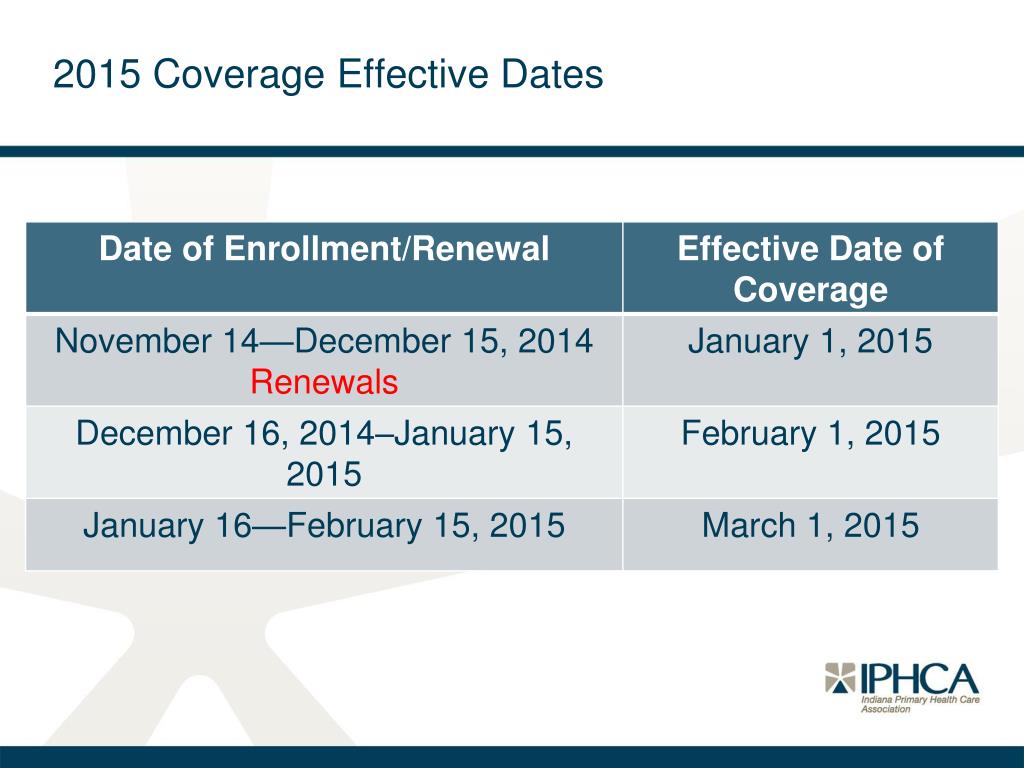 2015 Coverage Effective Dates

| Date of Enrollment/Renewal | Effective Date of Coverage |
|---|---|
| November 14—December 15, 2014 Renewals | January 1, 2015 |
| December 16, 2014–January 15, 2015 | February 1, 2015 |
| January 16—February 15, 2015 | March 1, 2015 |

IPHCA
Indiana Primary Health Care Association